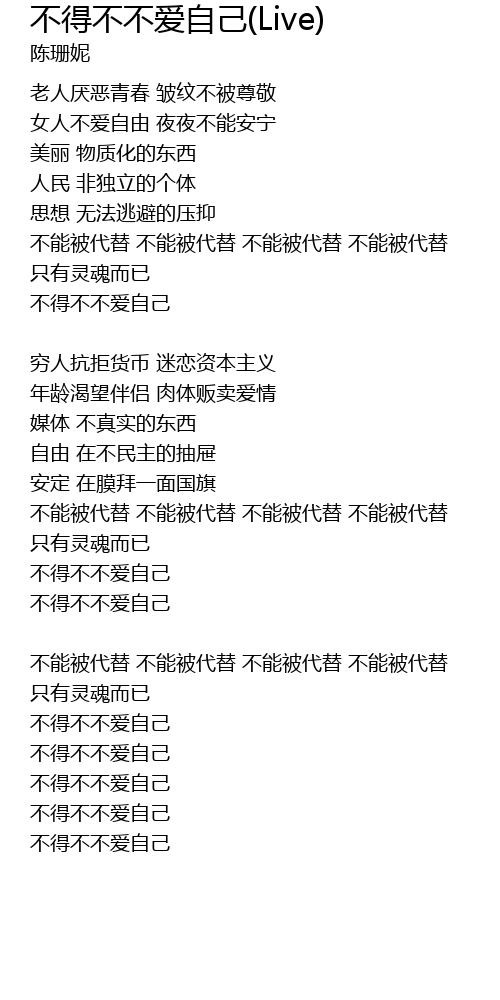 不得不不爱自己(Live)
陈珊妮

老人厌恶青春 皱纹不被尊敬
女人不爱自由 夜夜不能安宁
美丽 物质化的东西
人民 非独立的个体
思想 无法逃避的压抑
不能被代替 不能被代替 不能被代替 不能被代替
只有灵魂而已
不得不不爱自己

穷人抗拒货币 迷恋资本主义
年龄渴望伴侣 肉体贩卖爱情
媒体 不真实的东西
自由 在不民主的抽屉
安定 在膜拜一面国旗
不能被代替 不能被代替 不能被代替 不能被代替
只有灵魂而已
不得不不爱自己
不得不不爱自己

不能被代替 不能被代替 不能被代替 不能被代替
只有灵魂而已
不得不不爱自己
不得不不爱自己
不得不不爱自己
不得不不爱自己
不得不不爱自己